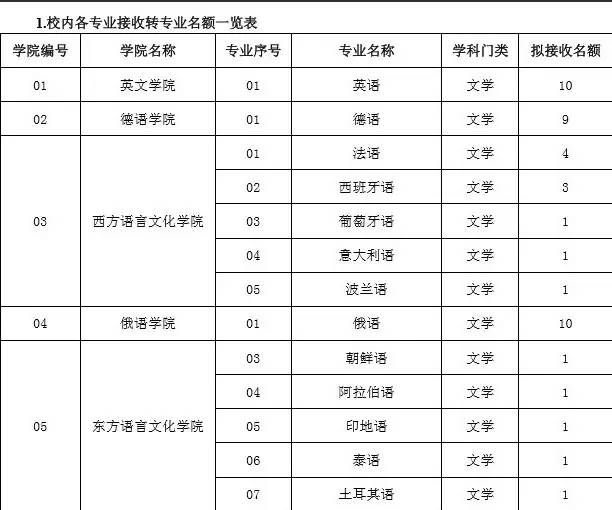 1.校内各专业接收转专业名额一览表

| 学院编号 | 学院名称 | 专业序号 | 专业名称 | 学科门类 | 拟接收名额 |
|---|---|---|---|---|---|
| 01 | 英文学院 | 01 | 英语 | 文学 | 10 |
| 02 | 德语学院 | 01 | 德语 | 文学 | 9 |
| 03 | 西方语言文化学院 | 01 | 法语 | 文学 | 4 |
| | | 02 | 西班牙语 | 文学 | 3 |
| | | 03 | 葡萄牙语 | 文学 | 1 |
| | | 04 | 意大利语 | 文学 | 1 |
| | | 05 | 波兰语 | 文学 | 1 |
| 04 | 俄语学院 | 01 | 俄语 | 文学 | 10 |
| 05 | 东方语言文化学院 | 03 | 朝鲜语 | 文学 | 1 |
| | | 04 | 阿拉伯语 | 文学 | 1 |
| | | 05 | 印地语 | 文学 | 1 |
| | | 06 | 泰语 | 文学 | 1 |
| | | 07 | 土耳其语 | 文学 | 1 |